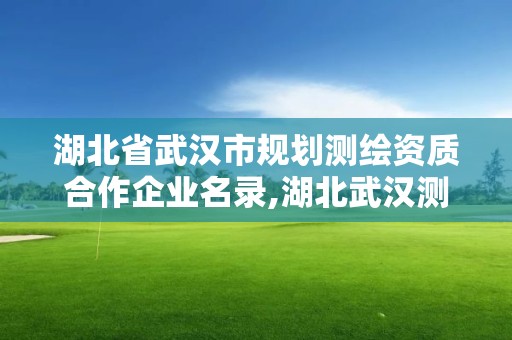 湖北省武汉市规划测绘资质合作企业名录,湖北武汉测